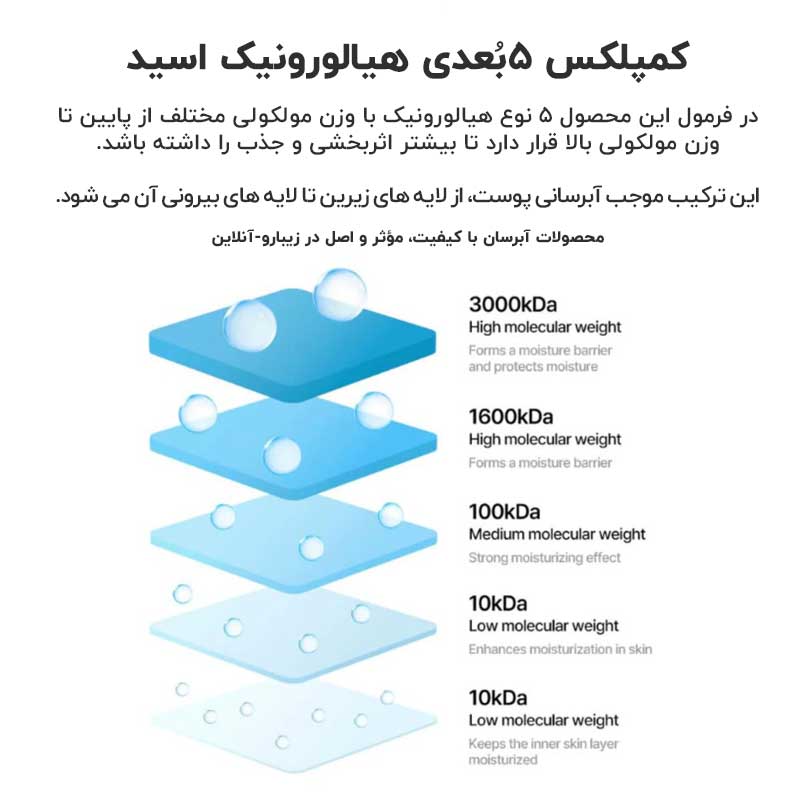 کمپلکس ۵بُعدی هیالورونیک اسید

در فرمول این محصول ۵ نوع هیالورونیک با وزن مولکولی مختلف از پایین تا وزن مولکولی بالا قرار دارد تا بیشتر اثربخشی و جذب را داشته باشد.

این ترکیب موجب آبرسانی پوست، از لایه های زیرین تا لایه های بیرونی آن می شود.

محصولات آبرسان با کیفیت، مؤثر و اصل در زیبارو-آنلاین

3000kDa
High molecular weight
Forms a moisture barrier and protects moisture

1600kDa
High molecular weight
Forms a moisture barrier

100kDa
Medium molecular weight
Strong moisturizing effect

10kDa
Low molecular weight
Enhances moisturization in skin

10kDa
Low molecular weight
Keeps the inner skin layer moisturized